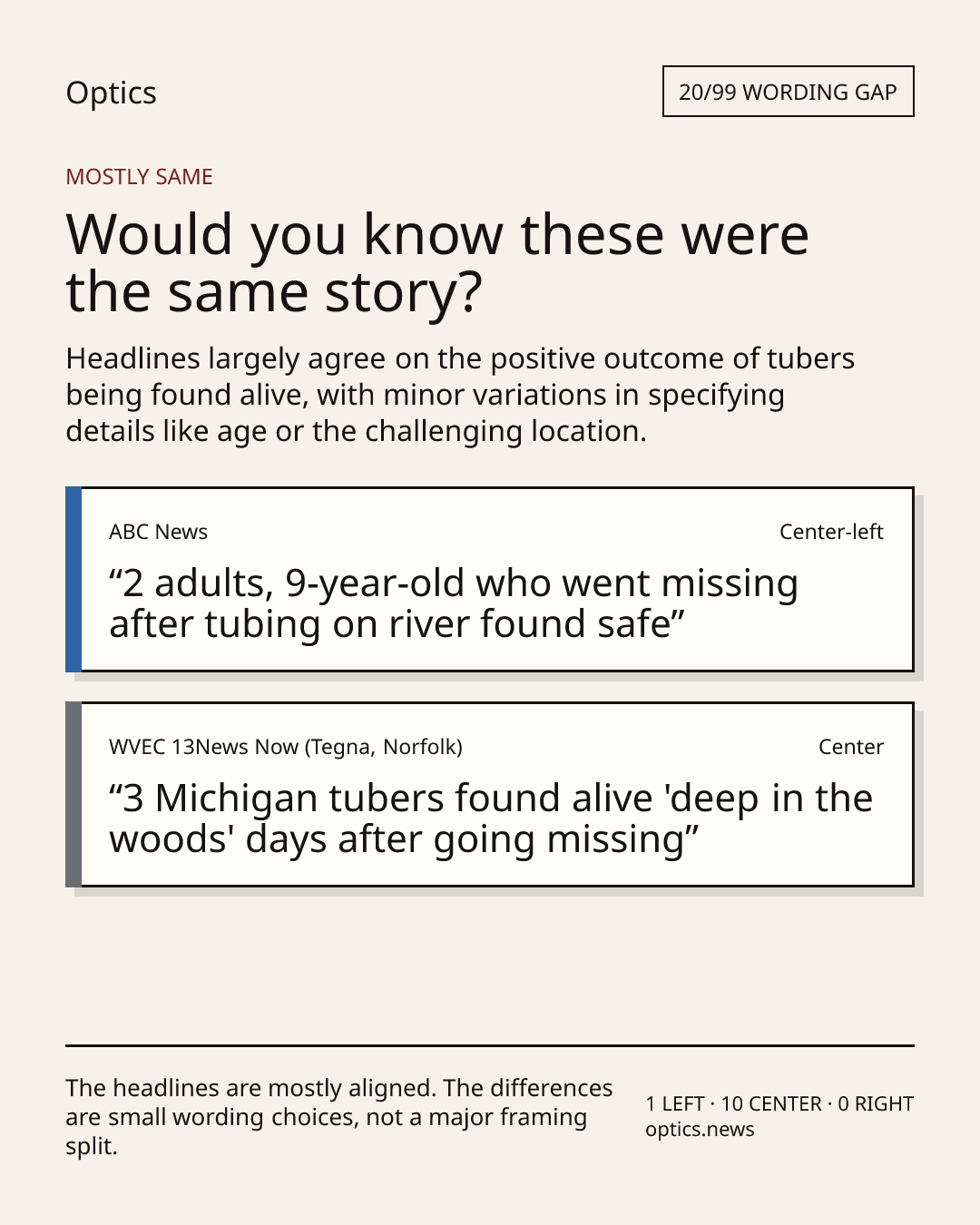 Optics

20/99 WORDING GAP

MOSTLY SAME

Would you know these were the same story?

Headlines largely agree on the positive outcome of tubers being found alive, with minor variations in specifying details like age or the challenging location.

ABC News

Center-left

“2 adults, 9-year-old who went missing after tubing on river found safe”

WVEC 13News Now (Tegna, Norfolk)

Center

“3 Michigan tubers found alive 'deep in the woods' days after going missing”

The headlines are mostly aligned. The differences are small wording choices, not a major framing split.

1 LEFT · 10 CENTER · 0 RIGHT
optics.news